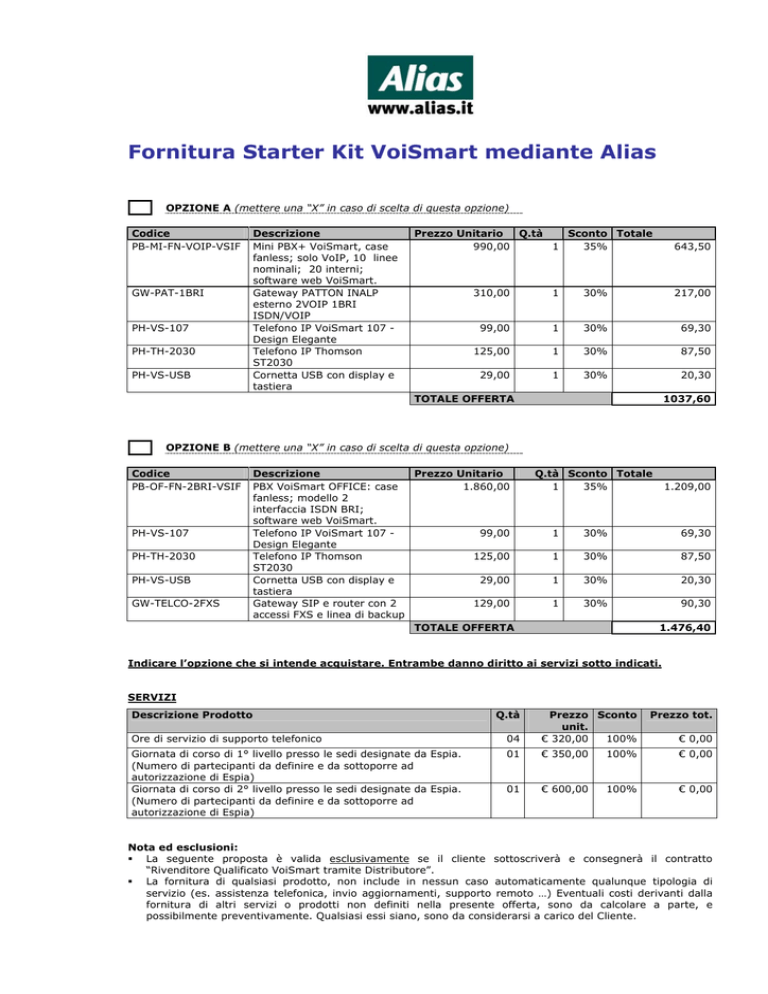 Alias
www.alias.it

Fornitura Starter Kit VoiSmart mediante Alias

OPZIONE A (mettere una "X" in caso di scelta di questa opzione)

| Codice | Descrizione | Prezzo Unitario | Q.tà | Sconto | Totale |
|---|---|---|---|---|---|
| PB-MI-FN-VOIP-VSIF | Mini PBX+ VoiSmart, case fanless; solo VoIP, 10 linee nominali; 20 interni; software web VoiSmart. | 990,00 | 1 | 35% | 643,50 |
| GW-PAT-1BRI | Gateway PATTON INALP esterno 2VOIP 1BRI ISDN/VOIP | 310,00 | 1 | 30% | 217,00 |
| PH-VS-107 | Telefono IP VoiSmart 107 - Design Elegante | 99,00 | 1 | 30% | 69,30 |
| PH-TH-2030 | Telefono IP Thomson ST2030 | 125,00 | 1 | 30% | 87,50 |
| PH-VS-USB | Cornetta USB con display e tastiera | 29,00 | 1 | 30% | 20,30 |
| | | TOTALE OFFERTA | | | 1037,60 |

OPZIONE B (mettere una "X" in caso di scelta di questa opzione)

| Codice | Descrizione | Prezzo Unitario | Q.tà | Sconto | Totale |
|---|---|---|---|---|---|
| PB-OF-FN-2BRI-VSIF | PBX VoiSmart OFFICE: case fanless; modello 2 interfaccia ISDN BRI; software web VoiSmart. | 1.860,00 | 1 | 35% | 1.209,00 |
| PH-VS-107 | Telefono IP VoiSmart 107 - Design Elegante | 99,00 | 1 | 30% | 69,30 |
| PH-TH-2030 | Telefono IP Thomson ST2030 | 125,00 | 1 | 30% | 87,50 |
| PH-VS-USB | Cornetta USB con display e tastiera | 29,00 | 1 | 30% | 20,30 |
| GW-TELCO-2FXS | Gateway SIP e router con 2 accessi FXS e linea di backup | 129,00 | 1 | 30% | 90,30 |
| | | TOTALE OFFERTA | | | 1.476,40 |

Indicare l'opzione che si intende acquistare. Entrambe danno diritto ai servizi sotto indicati.

SERVIZI

| Descrizione Prodotto | Q.tà | Prezzo unit. | Sconto | Prezzo tot. |
|---|---|---|---|---|
| Ore di servizio di supporto telefonico | 04 | € 320,00 | 100% | € 0,00 |
| Giornata di corso di 1° livello presso le sedi designate da Espia. (Numero di partecipanti da definire e da sottoporre ad autorizzazione di Espia) | 01 | € 350,00 | 100% | € 0,00 |
| Giornata di corso di 2° livello presso le sedi designate da Espia. (Numero di partecipanti da definire e da sottoporre ad autorizzazione di Espia) | 01 | € 600,00 | 100% | € 0,00 |

Nota ed esclusioni:
▪ La seguente proposta è valida esclusivamente se il cliente sottoscriverà e consegnerà il contratto "Rivenditore Qualificato VoiSmart tramite Distributore".
▪ La fornitura di qualsiasi prodotto, non include in nessun caso automaticamente qualunque tipologia di servizio (es. assistenza telefonica, invio aggiornamenti, supporto remoto …) Eventuali costi derivanti dalla fornitura di altri servizi o prodotti non definiti nella presente offerta, sono da calcolare a parte, e possibilmente preventivamente. Qualsiasi essi siano, sono da considerarsi a carico del Cliente.